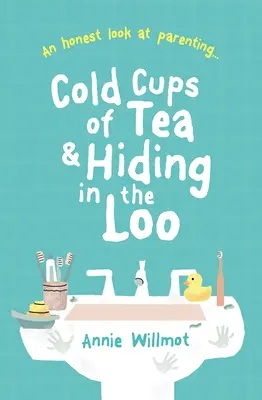 An honest look at parenting...

Cold Cups of Tea & Hiding in the Loo

Annie Willmot